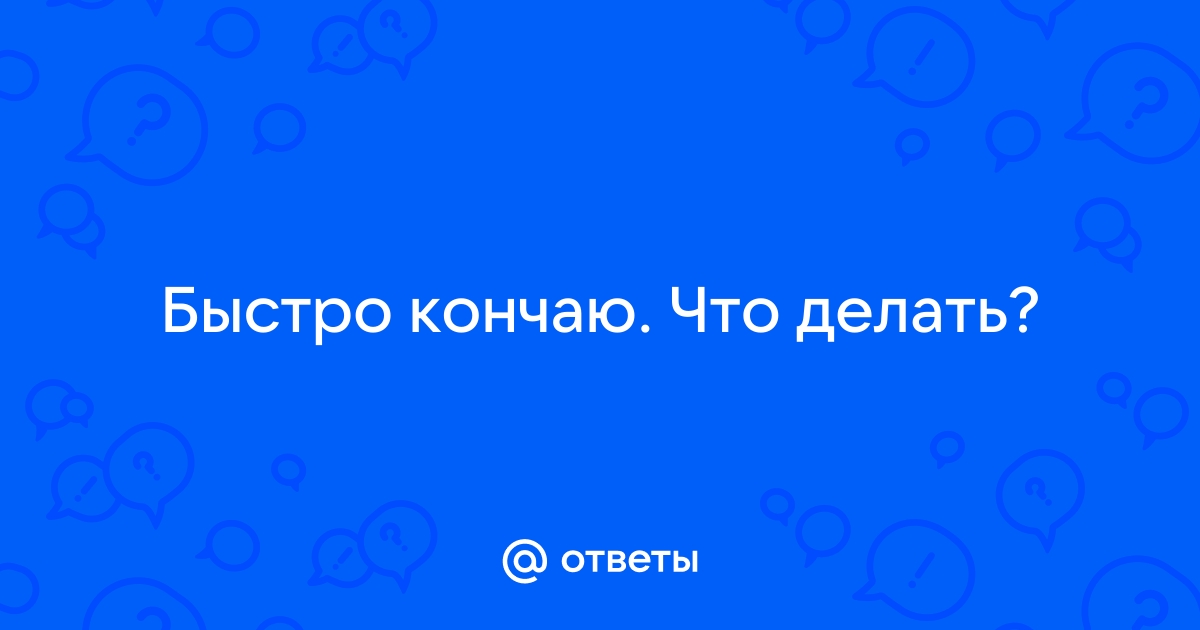 Быстро кончаю. Что делать?

@ ответы